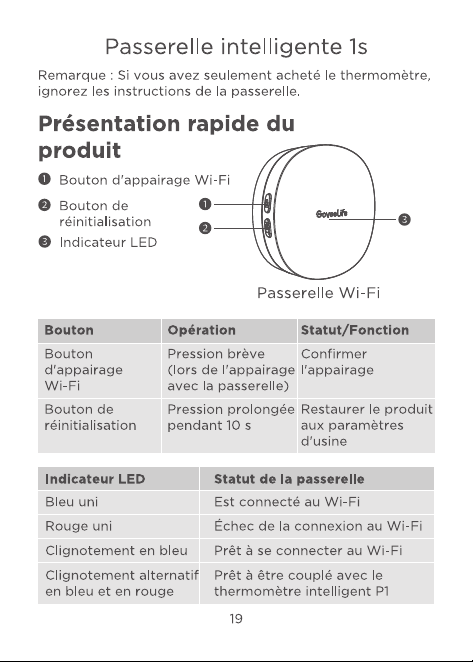 Passerelle intelligente 1s

Remarque : Si vous avez seulement acheté le thermomètre, ignorez les instructions de la passerelle.

Présentation rapide du produit

❶ Bouton d'appairage Wi-Fi

❷ Bouton de réinitialisation

❸ Indicateur LED

❶
❷
GoveeLife
❸

Passerelle Wi-Fi

| Bouton | Opération | Statut/Fonction |
|---|---|---|
| Bouton d'appairage Wi-Fi | Pression brève (lors de l'appairage avec la passerelle) | Confirmer l'appairage |
| Bouton de réinitialisation | Pression prolongée pendant 10 s | Restaurer le produit aux paramètres d'usine |

| Indicateur LED | Statut de la passerelle |
|---|---|
| Bleu uni | Est connecté au Wi-Fi |
| Rouge uni | Échec de la connexion au Wi-Fi |
| Clignotement en bleu | Prêt à se connecter au Wi-Fi |
| Clignotement alternatif en bleu et en rouge | Prêt à être couplé avec le thermomètre intelligent P1 |

19